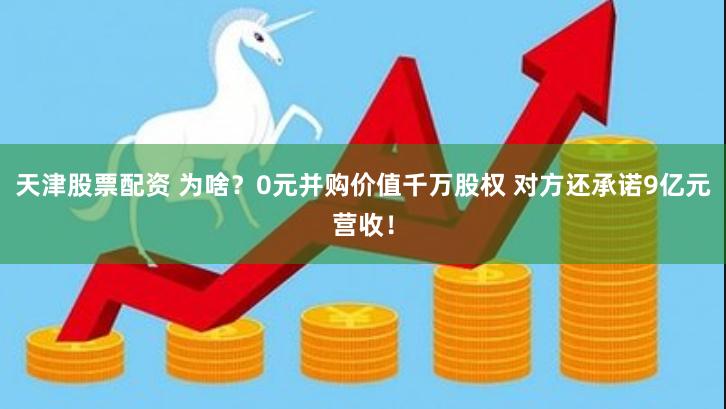 天津股票配资 为啥？0元并购价值千万股权 对方还承诺9亿元营收！